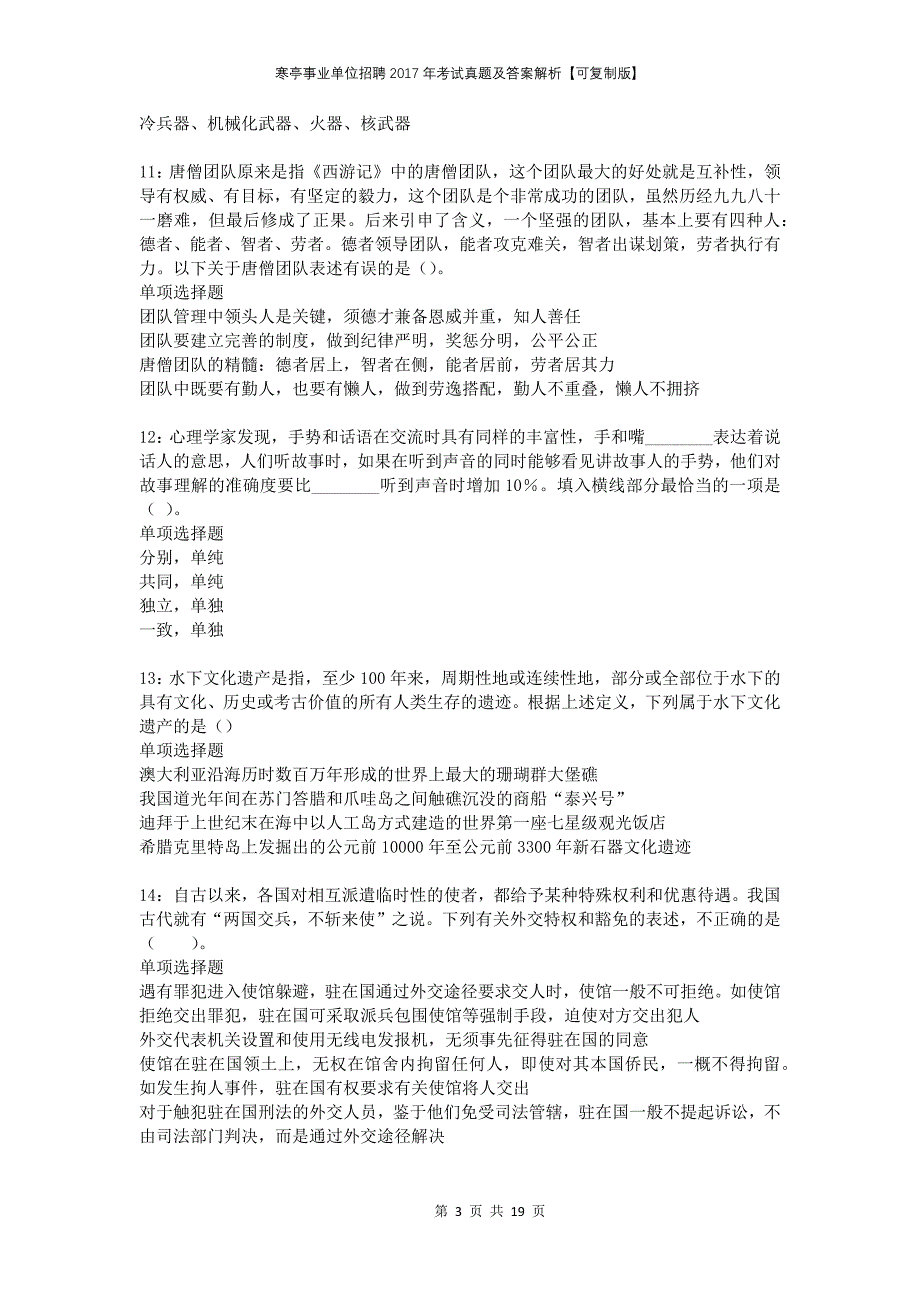 寒亭事业单位招聘2017年考试真题及答案解析【可复制版】

冷兵器、机械化武器、火器、核武器

11：唐僧团队原来是指《西游记》中的唐僧团队，这个团队最大的好处就是互补性，领导有权威、有目标，有坚定的毅力，这个团队是个非常成功的团队，虽然历经九九八十一磨难，但最后修成了正果。后来引申了含义，一个坚强的团队，基本上要有四种人：德者、能者、智者、劳者。德者领导团队，能者攻克难关，智者出谋划策，劳者执行有力。以下关于唐僧团队表述有误的是（）。
单项选择题
团队管理中领头人是关键，须德才兼备恩威并重，知人善任
团队要建立完善的制度，做到纪律严明，奖惩分明，公平公正
唐僧团队的精髓：德者居上，智者在侧，能者居前，劳者居其力
团队中既要有勤人，也要有懒人，做到劳逸搭配，勤人不重叠，懒人不拥挤

12：心理学家发现，手势和话语在交流时具有同样的丰富性，手和嘴________表达着说话人的意思，人们听故事时，如果在听到声音的同时能够看见讲故事人的手势，他们对故事理解的准确度要比________听到声音时增加10%。填入横线部分最恰当的一项是（ ）。
单项选择题
分别，单纯
共同，单纯
独立，单独
一致，单独

13：水下文化遗产是指，至少100年来，周期性地或连续性地，部分或全部位于水下的具有文化、历史或考古价值的所有人类生存的遗迹。根据上述定义，下列属于水下文化遗产的是（）
单项选择题
澳大利亚沿海历时数百万年形成的世界上最大的珊瑚群大堡礁
我国道光年间在苏门答腊和爪哇岛之间触礁沉没的商船“泰兴号”
迪拜于上世纪末在海中以人工岛方式建造的世界第一座七星级观光饭店
希腊克里特岛上发掘出的公元前10000年至公元前3300年新石器文化遗迹

14：自古以来，各国对相互派遣临时性的使者，都给予某种特殊权利和优惠待遇。我国古代就有“两国交兵，不斩来使”之说。下列有关外交特权和豁免的表述，不正确的是（　　）。
单项选择题
遇有罪犯进入使馆躲避，驻在国通过外交途径要求交人时，使馆一般不可拒绝。如使馆拒绝交出罪犯，驻在国可采取派兵包围使馆等强制手段，迫使对方交出犯人
外交代表机关设置和使用无线电发报机，无须事先征得驻在国的同意
使馆在驻在国领土上，无权在馆舍内拘留任何人，即使对其本国侨民，一概不得拘留。如发生拘人事件，驻在国有权要求有关使馆将人交出
对于触犯驻在国刑法的外交人员，鉴于他们免受司法管辖，驻在国一般不提起诉讼，不由司法部门判决，而是通过外交途径解决

第 3 页 共 19 页